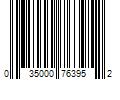 0 35000 76395 2